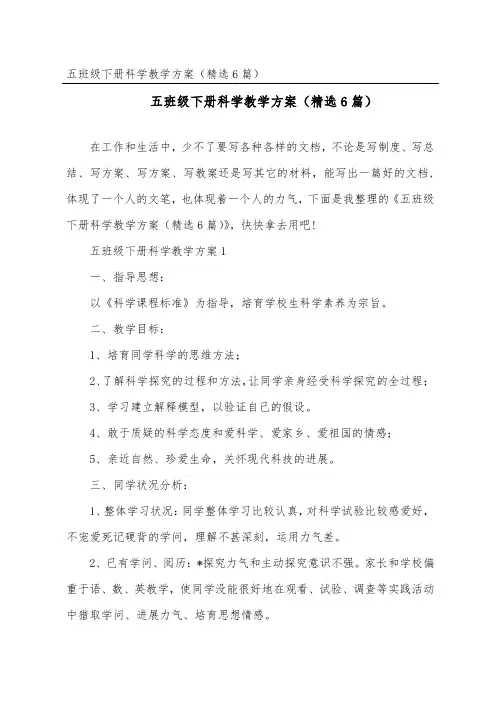 五班级下册科学教学方案（精选6篇）

五班级下册科学教学方案（精选6篇）

在工作和生活中，少不了要写各种各样的文档，不论是写制度、写总结、写方案、写方案、写教案还是写其它的材料，能写出一篇好的文档，体现了一个人的文笔，也体现着一个人的力气，下面是我整理的《五班级下册科学教学方案（精选6篇）》，快快拿去用吧！

五班级下册科学教学方案1

一、指导思想：

以《科学课程标准》为指导，培育学校生科学素养为宗旨。

二、教学目标：

1、培育同学科学的思维方法；

2、了解科学探究的过程和方法，让同学亲身经受科学探究的全过程；

3、学习建立解释模型，以验证自己的假设。

4、敢于质疑的科学态度和爱科学、爱家乡、爱祖国的情感；

5、亲近自然、珍爱生命，关怀现代科技的进展。

三、同学状况分析：

1、整体学习状况：同学整体学习比较认真，对科学试验比较感爱好，不宠爱死记硬背的学问，理解不甚深刻，运用力气差。

2、已有学问、阅历：*探究力气和主动探究意识不强。家长和学校偏重于语、数、英教学，使同学没能很好地在观看、试验、调查等实践活动中猎取学问、进展力气、培育思想情感。